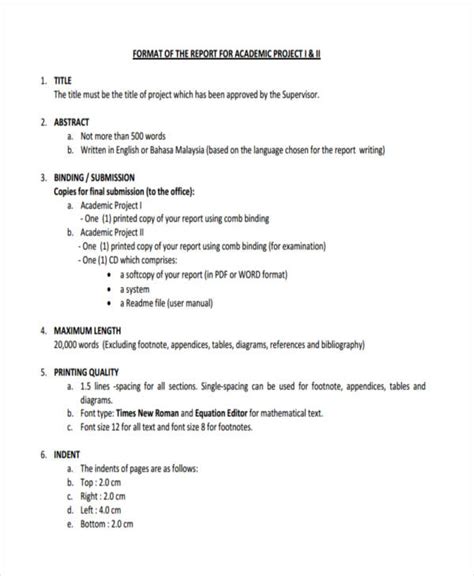 FORMAT OF THE REPORT FOR ACADEMIC PROJECT I & II

1. TITLE
The title must be the title of project which has been approved by the Supervisor.

2. ABSTRACT
a. Not more than 500 words
b. Written in English or Bahasa Malaysia (based on the language chosen for the report writing)

3. BINDING / SUBMISSION
Copies for final submission (to the office):
a. Academic Project I
- One (1) printed copy of your report using comb binding
b. Academic Project II
- One (1) printed copy of your report using comb binding (for examination)
- One (1) CD which comprises:
• a softcopy of your report (in PDF or WORD format)
• a system
• a Readme file (user manual)

4. MAXIMUM LENGTH
20,000 words (Excluding footnote, appendices, tables, diagrams, references and bibliography)

5. PRINTING QUALITY
a. 1.5 lines -spacing for all sections. Single-spacing can be used for footnote, appendices, tables and diagrams.
b. Font type: Times New Roman and Equation Editor for mathematical text.
c. Font size 12 for all text and font size 8 for footnotes.

6. INDENT
a. The indents of pages are as follows:
b. Top : 2.0 cm
c. Right : 2.0 cm
d. Left : 4.0 cm
e. Bottom : 2.0 cm